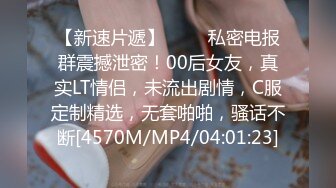 【新速片遞】 私密电报群震撼泄密！00后女友，真实LT情侣，未流出剧情，C服定制精选，无套啪啪，骚话不断[4570M/MP4/04:01:23]